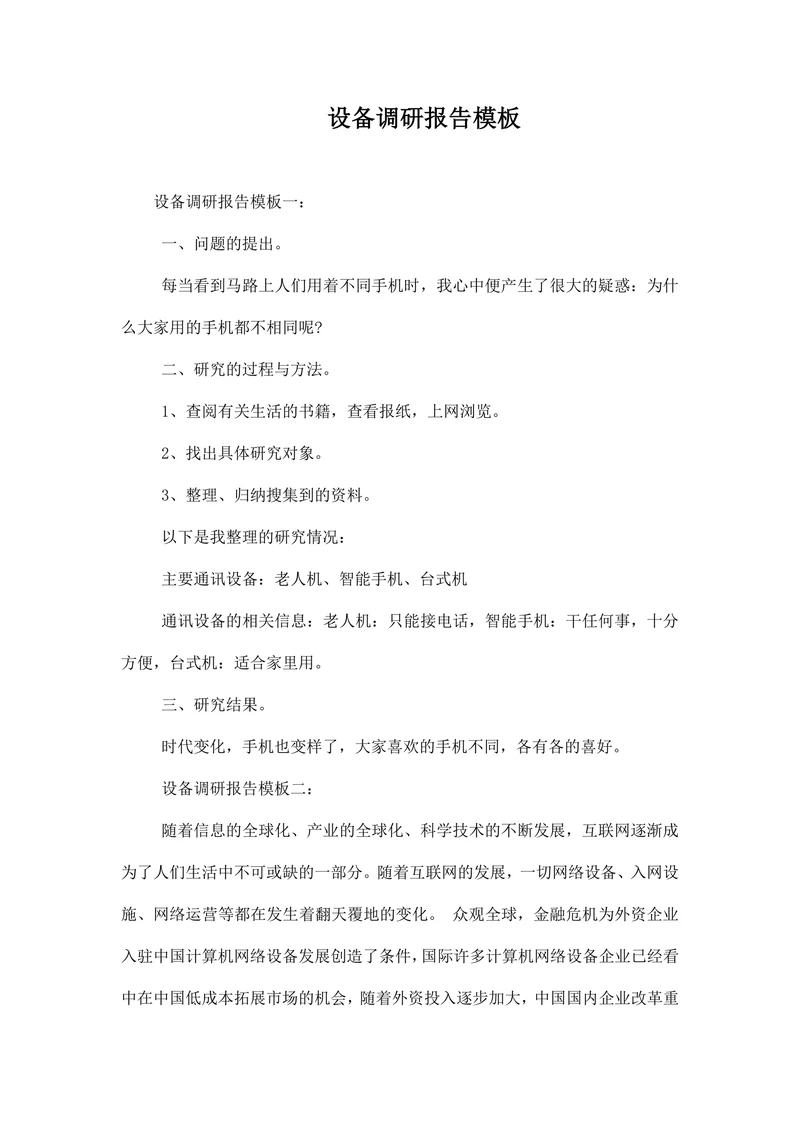 设备调研报告模板

设备调研报告模板一：

一、问题的提出。

每当看到马路上人们用着不同手机时，我心中便产生了很大的疑惑：为什么大家用的手机都不相同呢?

二、研究的过程与方法。

1、查阅有关生活的书籍，查看报纸，上网浏览。

2、找出具体研究对象。

3、整理、归纳搜集到的资料。

以下是我整理的研究情况：

主要通讯设备：老人机、智能手机、台式机

通讯设备的相关信息：老人机：只能接电话，智能手机：干任何事，十分方便，台式机：适合家里用。

三、研究结果。

时代变化，手机也变样了，大家喜欢的手机不同，各有各的喜好。

设备调研报告模板二：

随着信息的全球化、产业的全球化、科学技术的不断发展，互联网逐渐成为了人们生活中不可或缺的一部分。随着互联网的发展，一切网络设备、入网设施、网络运营等都在发生着翻天覆地的变化。 众观全球，金融危机为外资企业入驻中国计算机网络设备发展创造了条件，国际许多计算机网络设备企业已经看中在中国低成本拓展市场的机会，随着外资投入逐步加大，中国国内企业改革重